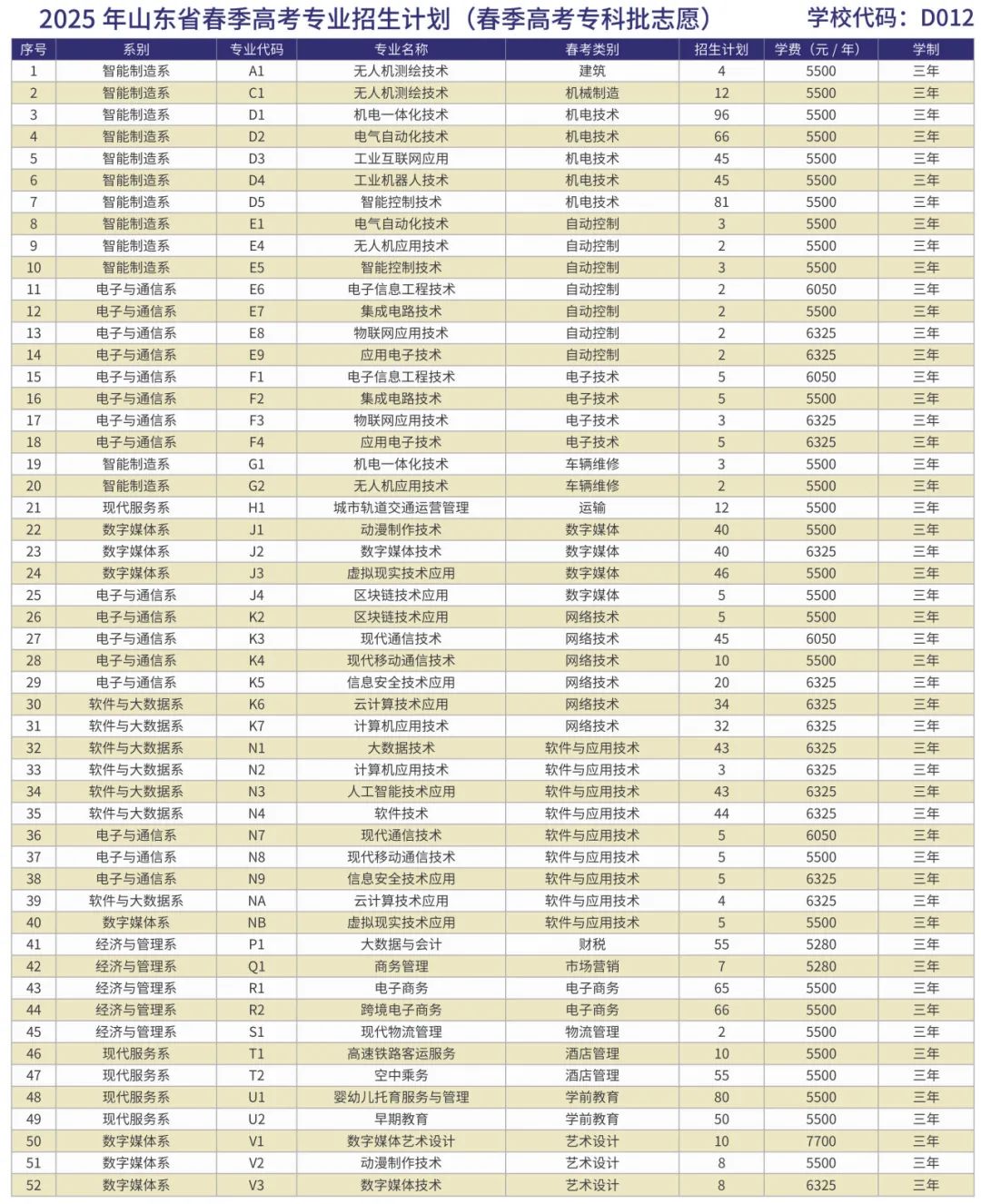 2025 年山东省春季高考专业招生计划（春季高考专科批志愿）　学校代码：D012

| 序号 | 系别 | 专业代码 | 专业名称 | 春考类别 | 招生计划 | 学费（元 / 年） | 学制 |
|---|---|---|---|---|---|---|---|
| 1 | 智能制造系 | A1 | 无人机测绘技术 | 建筑 | 4 | 5500 | 三年 |
| 2 | 智能制造系 | C1 | 无人机测绘技术 | 机械制造 | 12 | 5500 | 三年 |
| 3 | 智能制造系 | D1 | 机电一体化技术 | 机电技术 | 96 | 5500 | 三年 |
| 4 | 智能制造系 | D2 | 电气自动化技术 | 机电技术 | 66 | 5500 | 三年 |
| 5 | 智能制造系 | D3 | 工业互联网应用 | 机电技术 | 45 | 5500 | 三年 |
| 6 | 智能制造系 | D4 | 工业机器人技术 | 机电技术 | 45 | 5500 | 三年 |
| 7 | 智能制造系 | D5 | 智能控制技术 | 机电技术 | 81 | 5500 | 三年 |
| 8 | 智能制造系 | E1 | 电气自动化技术 | 自动控制 | 3 | 5500 | 三年 |
| 9 | 智能制造系 | E4 | 无人机应用技术 | 自动控制 | 2 | 5500 | 三年 |
| 10 | 智能制造系 | E5 | 智能控制技术 | 自动控制 | 3 | 5500 | 三年 |
| 11 | 电子与通信系 | E6 | 电子信息工程技术 | 自动控制 | 2 | 6050 | 三年 |
| 12 | 电子与通信系 | E7 | 集成电路技术 | 自动控制 | 2 | 5500 | 三年 |
| 13 | 电子与通信系 | E8 | 物联网应用技术 | 自动控制 | 2 | 6325 | 三年 |
| 14 | 电子与通信系 | E9 | 应用电子技术 | 自动控制 | 2 | 6325 | 三年 |
| 15 | 电子与通信系 | F1 | 电子信息工程技术 | 电子技术 | 5 | 6050 | 三年 |
| 16 | 电子与通信系 | F2 | 集成电路技术 | 电子技术 | 5 | 5500 | 三年 |
| 17 | 电子与通信系 | F3 | 物联网应用技术 | 电子技术 | 3 | 6325 | 三年 |
| 18 | 电子与通信系 | F4 | 应用电子技术 | 电子技术 | 5 | 6325 | 三年 |
| 19 | 智能制造系 | G1 | 机电一体化技术 | 车辆维修 | 3 | 5500 | 三年 |
| 20 | 智能制造系 | G2 | 无人机应用技术 | 车辆维修 | 2 | 5500 | 三年 |
| 21 | 现代服务系 | H1 | 城市轨道交通运营管理 | 运输 | 12 | 5500 | 三年 |
| 22 | 数字媒体系 | J1 | 动漫制作技术 | 数字媒体 | 40 | 5500 | 三年 |
| 23 | 数字媒体系 | J2 | 数字媒体技术 | 数字媒体 | 40 | 6325 | 三年 |
| 24 | 数字媒体系 | J3 | 虚拟现实技术应用 | 数字媒体 | 46 | 5500 | 三年 |
| 25 | 电子与通信系 | J4 | 区块链技术应用 | 数字媒体 | 5 | 5500 | 三年 |
| 26 | 电子与通信系 | K2 | 区块链技术应用 | 网络技术 | 5 | 5500 | 三年 |
| 27 | 电子与通信系 | K3 | 现代通信技术 | 网络技术 | 45 | 6050 | 三年 |
| 28 | 电子与通信系 | K4 | 现代移动通信技术 | 网络技术 | 10 | 5500 | 三年 |
| 29 | 电子与通信系 | K5 | 信息安全技术应用 | 网络技术 | 20 | 6325 | 三年 |
| 30 | 软件与大数据系 | K6 | 云计算技术应用 | 网络技术 | 34 | 6325 | 三年 |
| 31 | 软件与大数据系 | K7 | 计算机应用技术 | 网络技术 | 32 | 6325 | 三年 |
| 32 | 软件与大数据系 | N1 | 大数据技术 | 软件与应用技术 | 43 | 6325 | 三年 |
| 33 | 软件与大数据系 | N2 | 计算机应用技术 | 软件与应用技术 | 3 | 6325 | 三年 |
| 34 | 软件与大数据系 | N3 | 人工智能技术应用 | 软件与应用技术 | 43 | 6325 | 三年 |
| 35 | 软件与大数据系 | N4 | 软件技术 | 软件与应用技术 | 44 | 6325 | 三年 |
| 36 | 电子与通信系 | N7 | 现代通信技术 | 软件与应用技术 | 5 | 6050 | 三年 |
| 37 | 电子与通信系 | N8 | 现代移动通信技术 | 软件与应用技术 | 5 | 5500 | 三年 |
| 38 | 电子与通信系 | N9 | 信息安全技术应用 | 软件与应用技术 | 5 | 6325 | 三年 |
| 39 | 软件与大数据系 | NA | 云计算技术应用 | 软件与应用技术 | 4 | 6325 | 三年 |
| 40 | 数字媒体系 | NB | 虚拟现实技术应用 | 软件与应用技术 | 5 | 5500 | 三年 |
| 41 | 经济与管理系 | P1 | 大数据与会计 | 财税 | 55 | 5280 | 三年 |
| 42 | 经济与管理系 | Q1 | 商务管理 | 市场营销 | 7 | 5280 | 三年 |
| 43 | 经济与管理系 | R1 | 电子商务 | 电子商务 | 65 | 5500 | 三年 |
| 44 | 经济与管理系 | R2 | 跨境电子商务 | 电子商务 | 66 | 5500 | 三年 |
| 45 | 经济与管理系 | S1 | 现代物流管理 | 物流管理 | 2 | 5500 | 三年 |
| 46 | 现代服务系 | T1 | 高速铁路客运服务 | 酒店管理 | 10 | 5500 | 三年 |
| 47 | 现代服务系 | T2 | 空中乘务 | 酒店管理 | 55 | 5500 | 三年 |
| 48 | 现代服务系 | U1 | 婴幼儿托育服务与管理 | 学前教育 | 80 | 5500 | 三年 |
| 49 | 现代服务系 | U2 | 早期教育 | 学前教育 | 50 | 5500 | 三年 |
| 50 | 数字媒体系 | V1 | 数字媒体艺术设计 | 艺术设计 | 10 | 7700 | 三年 |
| 51 | 数字媒体系 | V2 | 动漫制作技术 | 艺术设计 | 8 | 5500 | 三年 |
| 52 | 数字媒体系 | V3 | 数字媒体技术 | 艺术设计 | 8 | 6325 | 三年 |